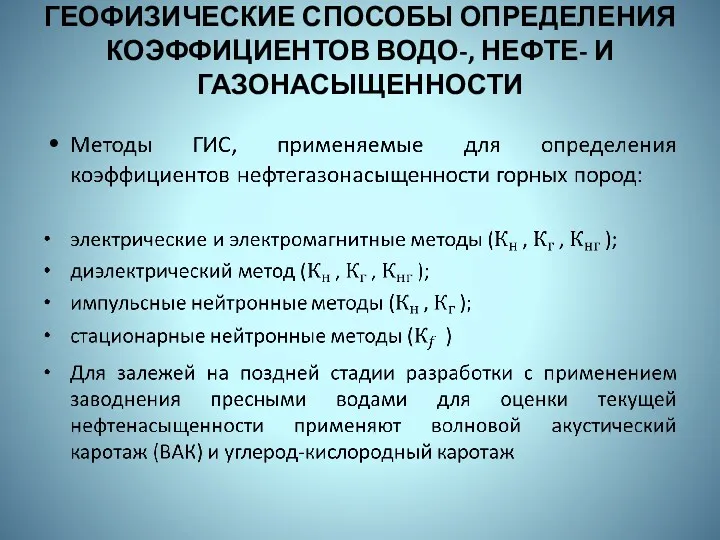 ГЕОФИЗИЧЕСКИЕ СПОСОБЫ ОПРЕДЕЛЕНИЯ КОЭФФИЦИЕНТОВ ВОДО-, НЕФТЕ- И ГАЗОНАСЫЩЕННОСТИ

• Методы ГИС, применяемые для определения коэффициентов нефтегазонасыщенности горных пород:

• электрические и электромагнитные методы ($К_н$ , $К_г$ , $К_{нг}$ );

• диэлектрический метод ($К_н$ , $К_г$ , $К_{нг}$ );

• импульсные нейтронные методы ($К_н$ , $К_г$ );

• стационарные нейтронные методы ($К_f$ )

• Для залежей на поздней стадии разработки с применением заводнения пресными водами для оценки текущей нефтенасыщенности применяют волновой акустический каротаж (ВАК) и углерод-кислородный каротаж